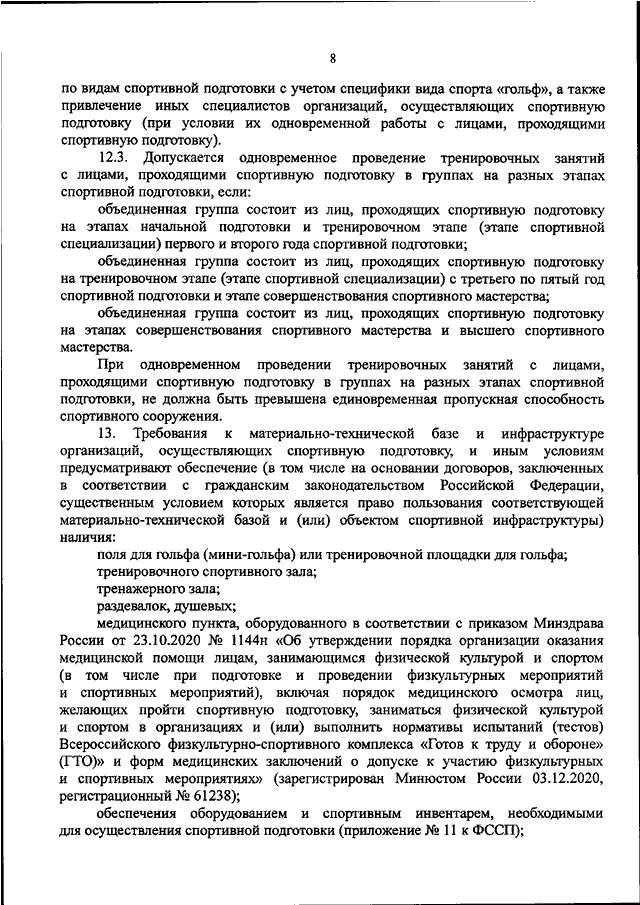 8

по видам спортивной подготовки с учетом специфики вида спорта «гольф», а также привлечение иных специалистов организаций, осуществляющих спортивную подготовку (при условии их одновременной работы с лицами, проходящими спортивную подготовку).

12.3. Допускается одновременное проведение тренировочных занятий с лицами, проходящими спортивную подготовку в группах на разных этапах спортивной подготовки, если:

объединенная группа состоит из лиц, проходящих спортивную подготовку на этапах начальной подготовки и тренировочном этапе (этапе спортивной специализации) первого и второго года спортивной подготовки;

объединенная группа состоит из лиц, проходящих спортивную подготовку на тренировочном этапе (этапе спортивной специализации) с третьего по пятый год спортивной подготовки и этапе совершенствования спортивного мастерства;

объединенная группа состоит из лиц, проходящих спортивную подготовку на этапах совершенствования спортивного мастерства и высшего спортивного мастерства.

При одновременном проведении тренировочных занятий с лицами, проходящими спортивную подготовку в группах на разных этапах спортивной подготовки, не должна быть превышена единовременная пропускная способность спортивного сооружения.

13. Требования к материально-технической базе и инфраструктуре организаций, осуществляющих спортивную подготовку, и иным условиям предусматривают обеспечение (в том числе на основании договоров, заключенных в соответствии с гражданским законодательством Российской Федерации, существенным условием которых является право пользования соответствующей материально-технической базой и (или) объектом спортивной инфраструктуры) наличия:

поля для гольфа (мини-гольфа) или тренировочной площадки для гольфа;

тренировочного спортивного зала;

тренажерного зала;

раздевалок, душевых;

медицинского пункта, оборудованного в соответствии с приказом Минздрава России от 23.10.2020 № 1144н «Об утверждении порядка организации оказания медицинской помощи лицам, занимающимся физической культурой и спортом (в том числе при подготовке и проведении физкультурных мероприятий и спортивных мероприятий), включая порядок медицинского осмотра лиц, желающих пройти спортивную подготовку, заниматься физической культурой и спортом в организациях и (или) выполнить нормативы испытаний (тестов) Всероссийского физкультурно-спортивного комплекса «Готов к труду и обороне» (ГТО)» и форм медицинских заключений о допуске к участию физкультурных и спортивных мероприятиях» (зарегистрирован Минюстом России 03.12.2020, регистрационный № 61238);

обеспечения оборудованием и спортивным инвентарем, необходимыми для осуществления спортивной подготовки (приложение № 11 к ФССП);